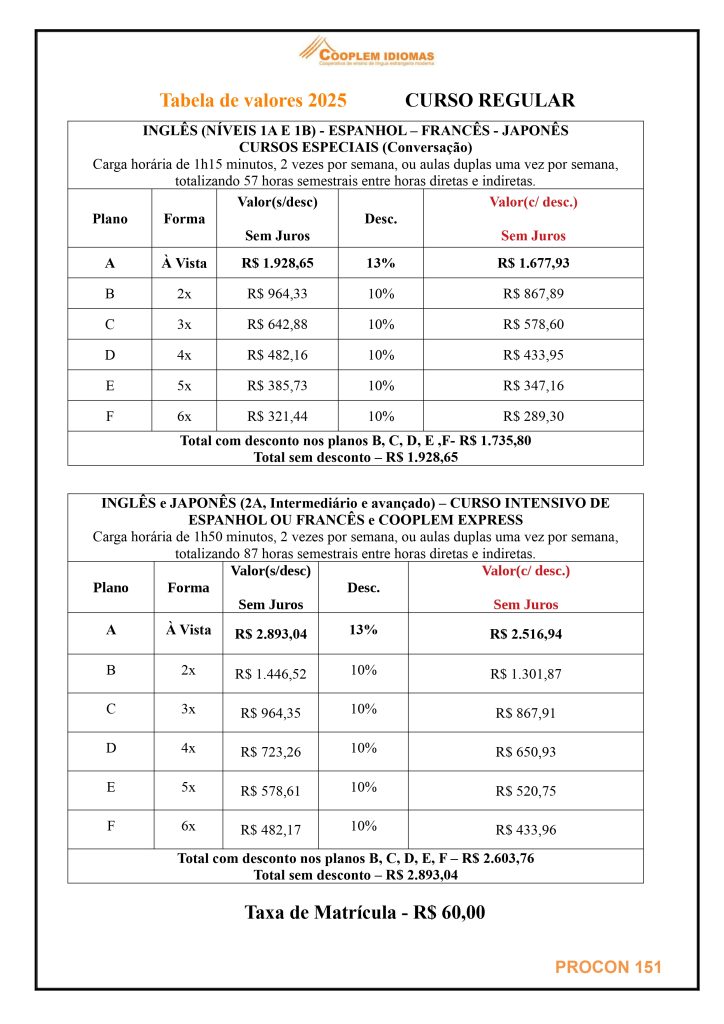 COOPLEM IDIOMAS
Cooperativa de ensino de língua estrangeira moderna

Tabela de valores 2025 CURSO REGULAR

INGLÊS (NÍVEIS 1A E 1B) - ESPANHOL – FRANCÊS - JAPONÊS
CURSOS ESPECIAIS (Conversação)
Carga horária de 1h15 minutos, 2 vezes por semana, ou aulas duplas uma vez por semana, totalizando 57 horas semestrais entre horas diretas e indiretas.

| Plano | Forma | Valor(s/desc) Sem Juros | Desc. | Valor(c/ desc.) Sem Juros |
|---|---|---|---|---|
| A | À Vista | R$ 1.928,65 | 13% | R$ 1.677,93 |
| B | 2x | R$ 964,33 | 10% | R$ 867,89 |
| C | 3x | R$ 642,88 | 10% | R$ 578,60 |
| D | 4x | R$ 482,16 | 10% | R$ 433,95 |
| E | 5x | R$ 385,73 | 10% | R$ 347,16 |
| F | 6x | R$ 321,44 | 10% | R$ 289,30 |

Total com desconto nos planos B, C, D, E ,F- R$ 1.735,80
Total sem desconto – R$ 1.928,65

INGLÊS e JAPONÊS (2A, Intermediário e avançado) – CURSO INTENSIVO DE ESPANHOL OU FRANCÊS e COOPLEM EXPRESS
Carga horária de 1h50 minutos, 2 vezes por semana, ou aulas duplas uma vez por semana, totalizando 87 horas semestrais entre horas diretas e indiretas.

| Plano | Forma | Valor(s/desc) Sem Juros | Desc. | Valor(c/ desc.) Sem Juros |
|---|---|---|---|---|
| A | À Vista | R$ 2.893,04 | 13% | R$ 2.516,94 |
| B | 2x | R$ 1.446,52 | 10% | R$ 1.301,87 |
| C | 3x | R$ 964,35 | 10% | R$ 867,91 |
| D | 4x | R$ 723,26 | 10% | R$ 650,93 |
| E | 5x | R$ 578,61 | 10% | R$ 520,75 |
| F | 6x | R$ 482,17 | 10% | R$ 433,96 |

Total com desconto nos planos B, C, D, E, F – R$ 2.603,76
Total sem desconto – R$ 2.893,04

Taxa de Matrícula - R$ 60,00

PROCON 151